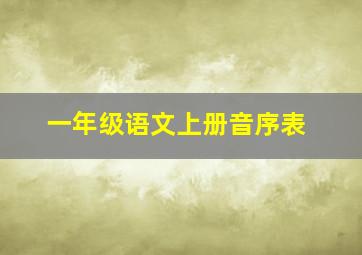 一年级语文上册音序表